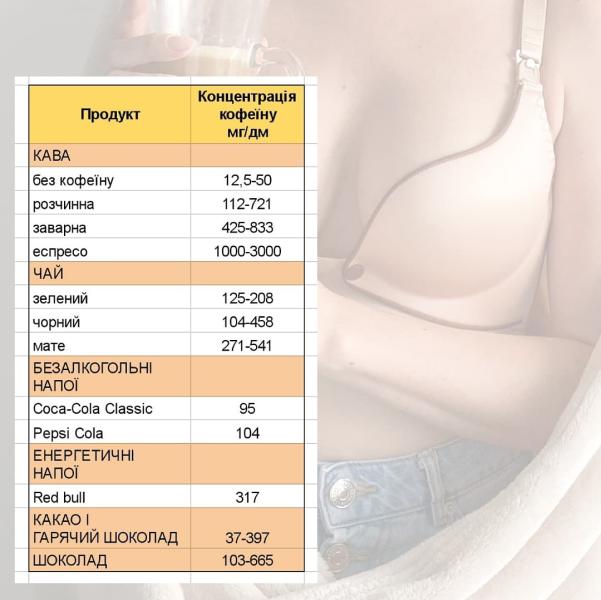 | Продукт | Концентрація кофеїну мг/дм |
|---|---|
| КАВА | |
| без кофеїну | 12,5-50 |
| розчинна | 112-721 |
| заварна | 425-833 |
| еспресо | 1000-3000 |
| ЧАЙ | |
| зелений | 125-208 |
| чорний | 104-458 |
| мате | 271-541 |
| БЕЗАЛКОГОЛЬНІ НАПОЇ | |
| Coca-Cola Classic | 95 |
| Pepsi Cola | 104 |
| ЕНЕРГЕТИЧНІ НАПОЇ | |
| Red bull | 317 |
| КАКАО І ГАРЯЧИЙ ШОКОЛАД | 37-397 |
| ШОКОЛАД | 103-665 |